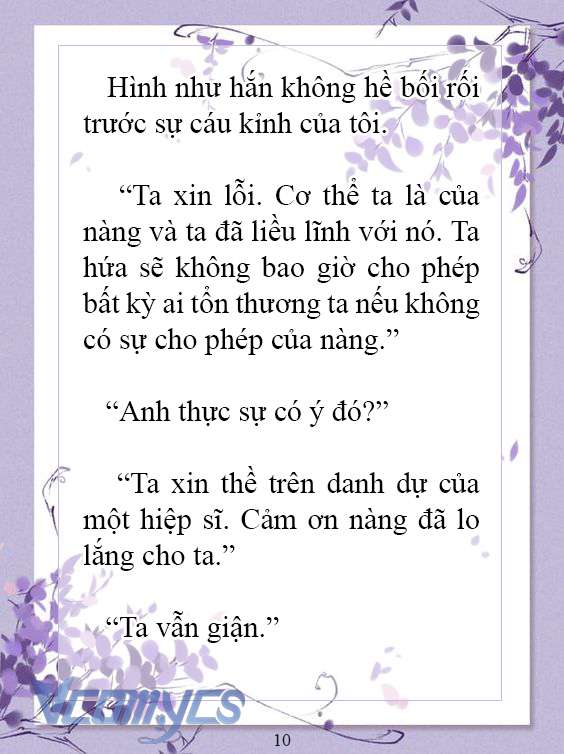 Hình như hắn không hề bối rối trước sự cáu kỉnh của tôi.

“Ta xin lỗi. Cơ thể ta là của nàng và ta đã liều lĩnh với nó. Ta hứa sẽ không bao giờ cho phép bất kỳ ai tổn thương ta nếu không có sự cho phép của nàng.”

“Anh thực sự có ý đó?”

“Ta xin thề trên danh dự của một hiệp sĩ. Cảm ơn nàng đã lo lắng cho ta.”

“Ta vẫn giận.”

Vcomycs

10